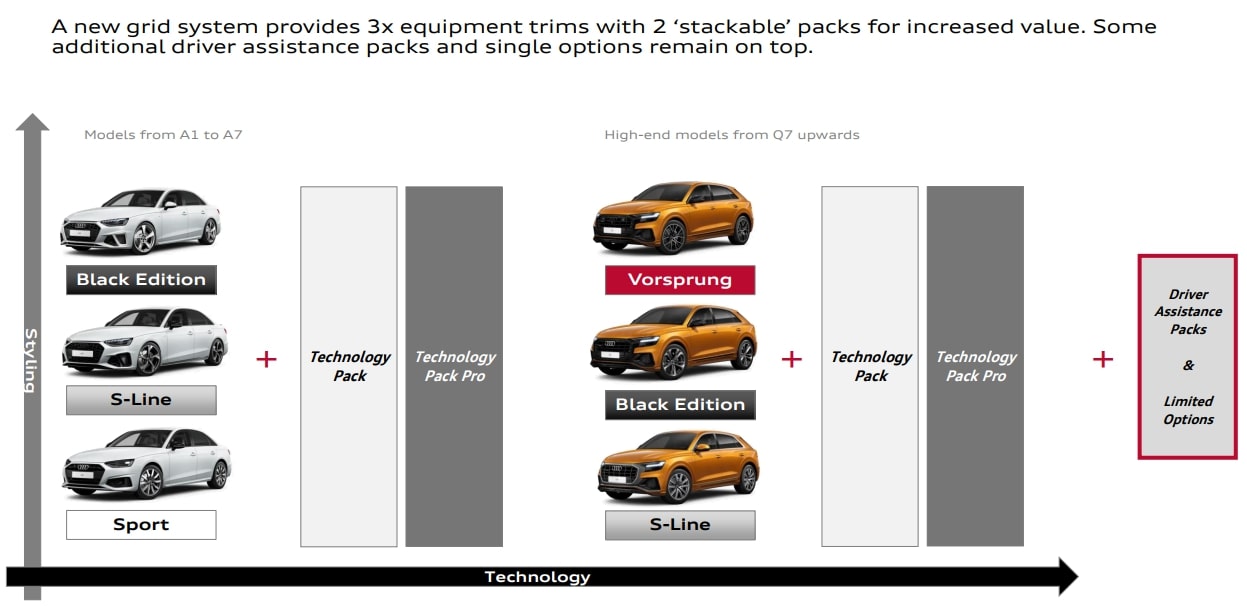 A new grid system provides 3x equipment trims with 2 'stackable' packs for increased value. Some additional driver assistance packs and single options remain on top.

Styling

Models from A1 to A7

Black Edition

S-Line

Sport

+

Technology Pack

Technology Pack Pro

High-end models from Q7 upwards

Vorsprung

Black Edition

S-Line

+

Technology Pack

Technology Pack Pro

+

Driver Assistance Packs

&

Limited Options

Technology